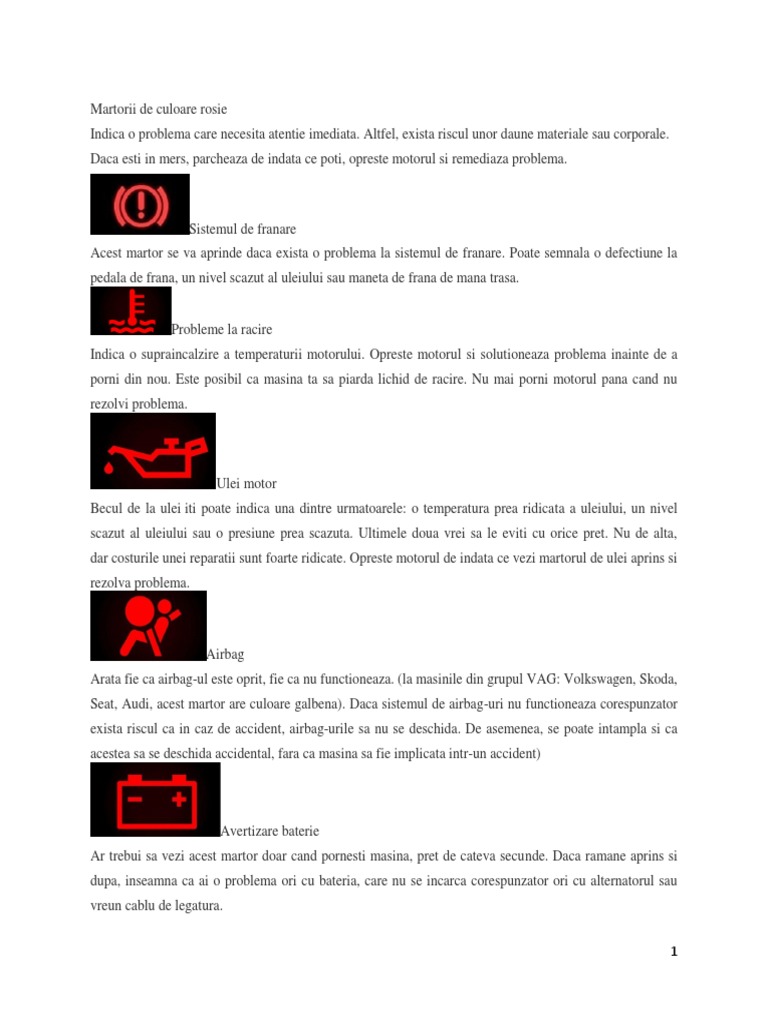 Martorii de culoare rosie
Indica o problema care necesita atentie imediata. Altfel, exista riscul unor daune materiale sau corporale. Daca esti in mers, parcheaza de indata ce poti, opreste motorul si remediaza problema.

Sistemul de franare
Acest martor se va aprinde daca exista o problema la sistemul de franare. Poate semnala o defectiune la pedala de frana, un nivel scazut al uleiului sau maneta de frana de mana trasa.

Probleme la racire
Indica o supraincalzire a temperaturii motorului. Opreste motorul si solutioneaza problema inainte de a porni din nou. Este posibil ca masina ta sa piarda lichid de racire. Nu mai porni motorul pana cand nu rezolvi problema.

Ulei motor
Becul de la ulei iti poate indica una dintre urmatoarele: o temperatura prea ridicata a uleiului, un nivel scazut al uleiului sau o presiune prea scazuta. Ultimele doua vrei sa le eviti cu orice pret. Nu de alta, dar costurile unei reparatii sunt foarte ridicate. Opreste motorul de indata ce vezi martorul de ulei aprins si rezolva problema.

Airbag
Arata fie ca airbag-ul este oprit, fie ca nu functioneaza. (la masinile din grupul VAG: Volkswagen, Skoda, Seat, Audi, acest martor are culoare galbena). Daca sistemul de airbag-uri nu functioneaza corespunzator exista riscul ca in caz de accident, airbag-urile sa nu se deschida. De asemenea, se poate intampla si ca acestea sa se deschida accidental, fara ca masina sa fie implicata intr-un accident)

Avertizare baterie
Ar trebui sa vezi acest martor doar cand pornesti masina, pret de cateva secunde. Daca ramane aprins si dupa, inseamna ca ai o problema ori cu bateria, care nu se incarca corespunzator ori cu alternatorul sau vreun cablu de legatura.

1